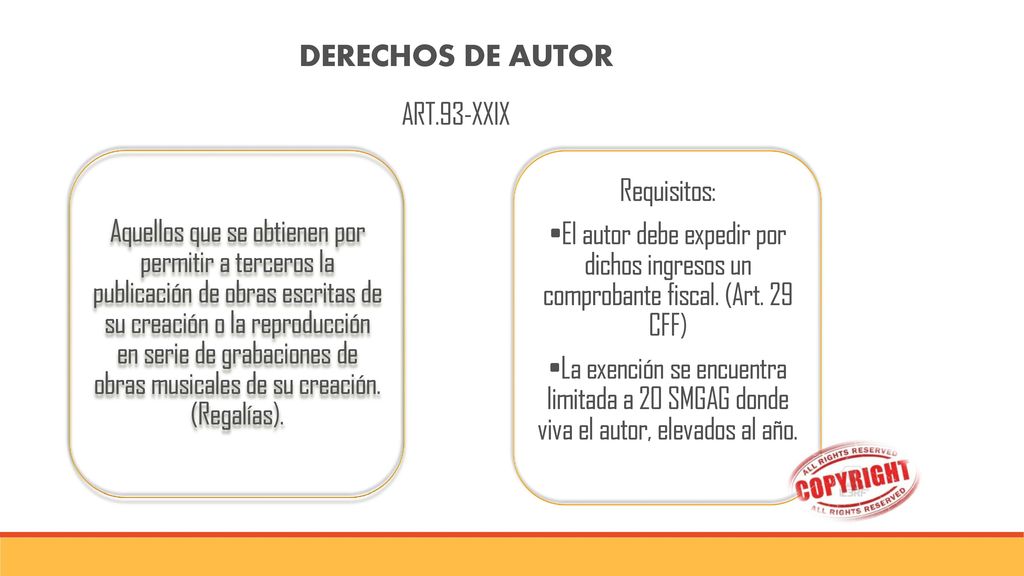 DERECHOS DE AUTOR

ART.93-XXIX

Aquellos que se obtienen por permitir a terceros la publicación de obras escritas de su creación o la reproducción en serie de grabaciones de obras musicales de su creación. (Regalías).

Requisitos:

•El autor debe expedir por dichos ingresos un comprobante fiscal. (Art. 29 CFF)

•La exención se encuentra limitada a 20 SMGAG donde viva el autor, elevados al año.

ALL RIGHTS RESERVED
COPYRIGHT
ALL RIGHTS RESERVED